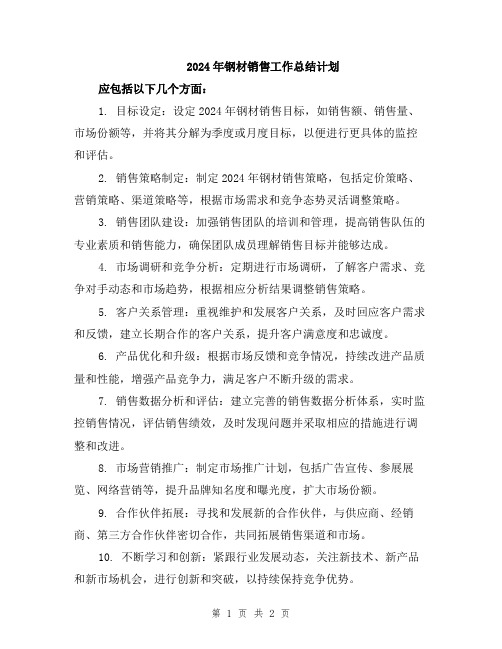 2024年钢材销售工作总结计划

应包括以下几个方面：

1. 目标设定：设定2024年钢材销售目标，如销售额、销售量、市场份额等，并将其分解为季度或月度目标，以便进行更具体的监控和评估。

2. 销售策略制定：制定2024年钢材销售策略，包括定价策略、营销策略、渠道策略等，根据市场需求和竞争态势灵活调整策略。

3. 销售团队建设：加强销售团队的培训和管理，提高销售队伍的专业素质和销售能力，确保团队成员理解销售目标并能够达成。

4. 市场调研和竞争分析：定期进行市场调研，了解客户需求、竞争对手动态和市场趋势，根据相应分析结果调整销售策略。

5. 客户关系管理：重视维护和发展客户关系，及时回应客户需求和反馈，建立长期合作的客户关系，提升客户满意度和忠诚度。

6. 产品优化和升级：根据市场反馈和竞争情况，持续改进产品质量和性能，增强产品竞争力，满足客户不断升级的需求。

7. 销售数据分析和评估：建立完善的销售数据分析体系，实时监控销售情况，评估销售绩效，及时发现问题并采取相应的措施进行调整和改进。

8. 市场营销推广：制定市场推广计划，包括广告宣传、参展展览、网络营销等，提升品牌知名度和曝光度，扩大市场份额。

9. 合作伙伴拓展：寻找和发展新的合作伙伴，与供应商、经销商、第三方合作伙伴密切合作，共同拓展销售渠道和市场。

10. 不断学习和创新：紧跟行业发展动态，关注新技术、新产品和新市场机会，进行创新和突破，以持续保持竞争优势。

第 1 页 共 2 页